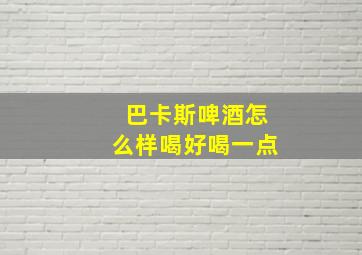 巴卡斯啤酒怎么样喝好喝一点